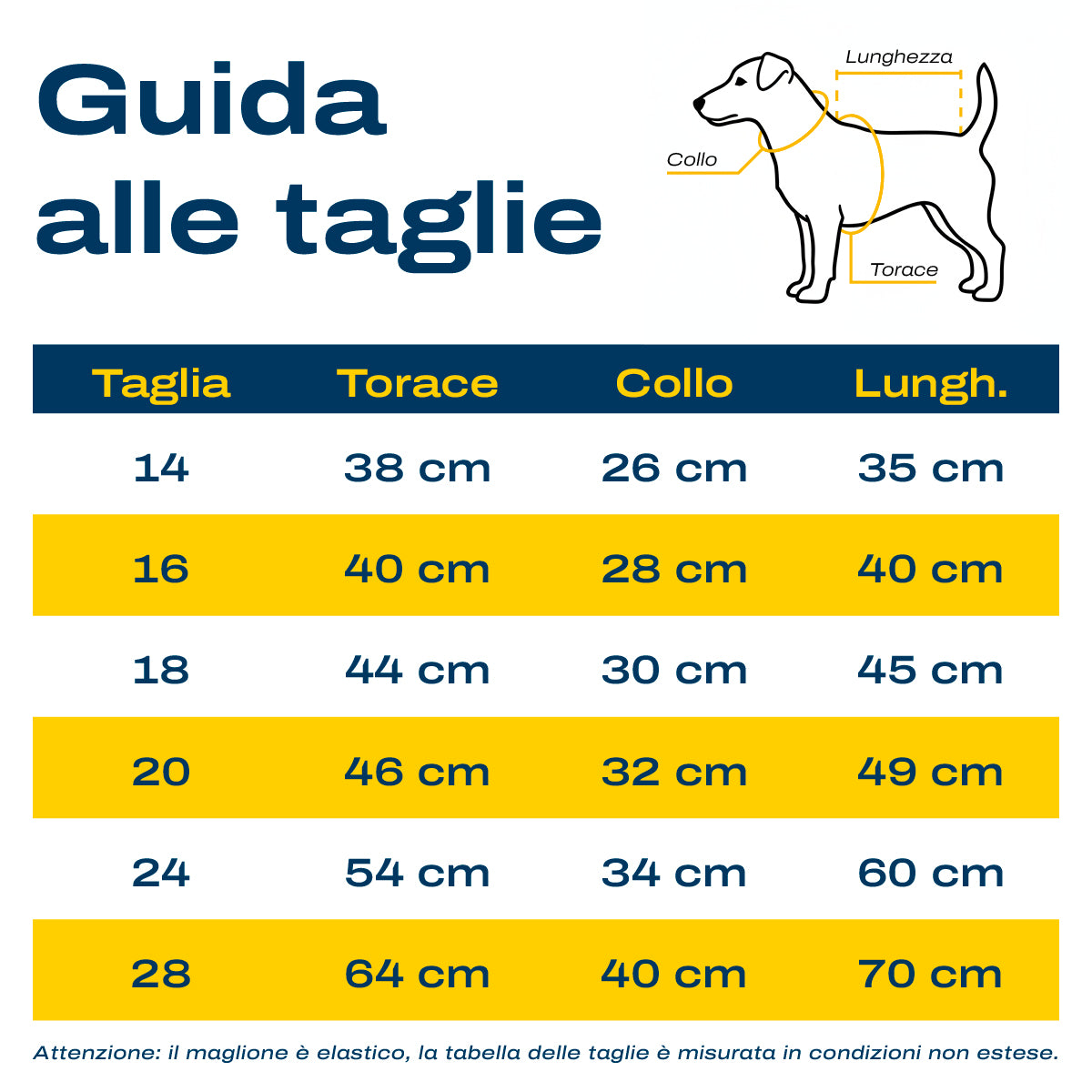 Guida alle taglie

Lunghezza
Collo
Torace

| Taglia | Torace | Collo | Lungh. |
|---|---|---|---|
| 14 | 38 cm | 26 cm | 35 cm |
| 16 | 40 cm | 28 cm | 40 cm |
| 18 | 44 cm | 30 cm | 45 cm |
| 20 | 46 cm | 32 cm | 49 cm |
| 24 | 54 cm | 34 cm | 60 cm |
| 28 | 64 cm | 40 cm | 70 cm |

Attenzione: il maglione è elastico, la tabella delle taglie è misurata in condizioni non estese.